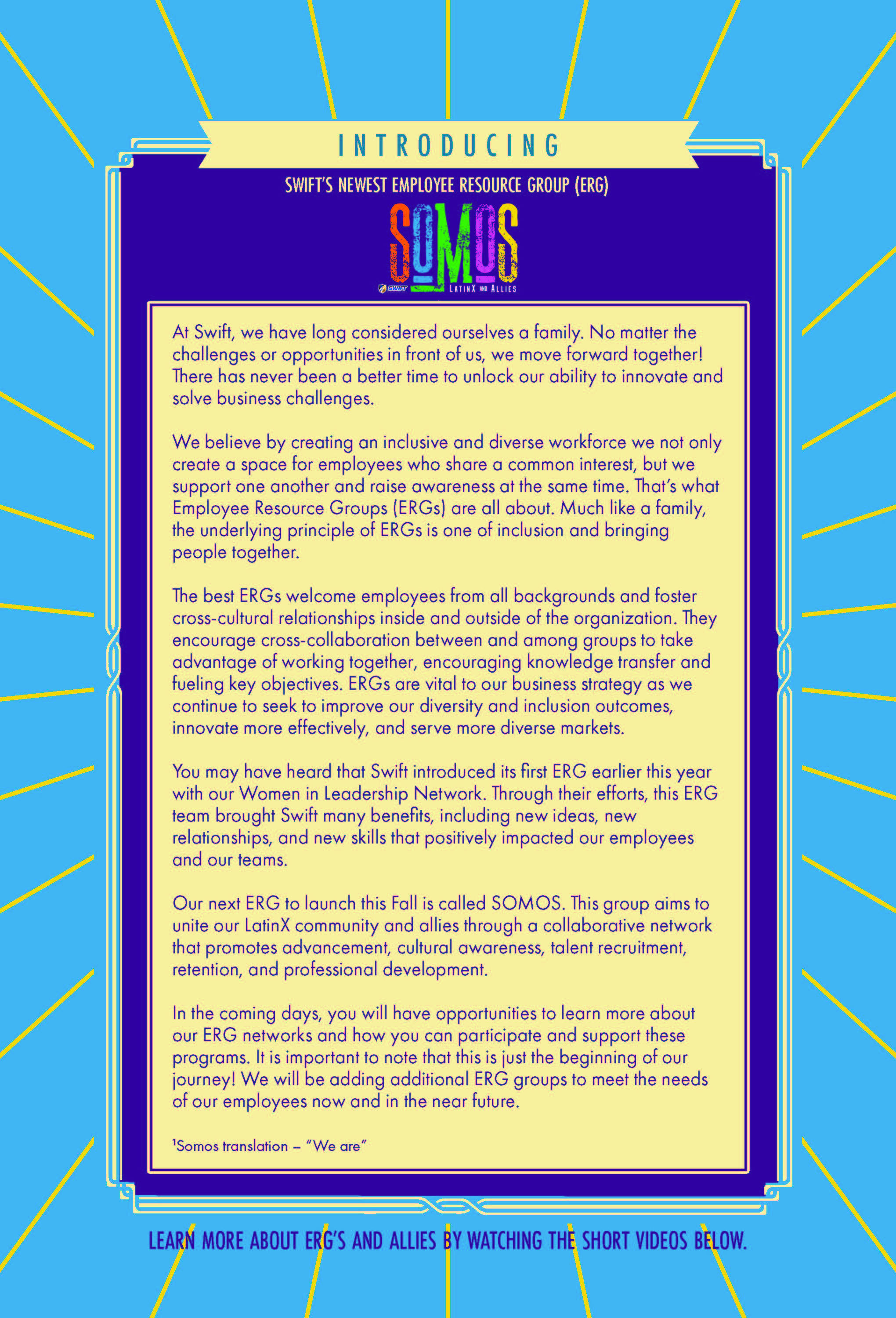 INTRODUCING

SWIFT'S NEWEST EMPLOYEE RESOURCE GROUP (ERG)

SOMOS

SWIFT LATINX AND ALLIES

At Swift, we have long considered ourselves a family. No matter the challenges or opportunities in front of us, we move forward together! There has never been a better time to unlock our ability to innovate and solve business challenges.

We believe by creating an inclusive and diverse workforce we not only create a space for employees who share a common interest, but we support one another and raise awareness at the same time. That's what Employee Resource Groups (ERGs) are all about. Much like a family, the underlying principle of ERGs is one of inclusion and bringing people together.

The best ERGs welcome employees from all backgrounds and foster cross-cultural relationships inside and outside of the organization. They encourage cross-collaboration between and among groups to take advantage of working together, encouraging knowledge transfer and fueling key objectives. ERGs are vital to our business strategy as we continue to seek to improve our diversity and inclusion outcomes, innovate more effectively, and serve more diverse markets.

You may have heard that Swift introduced its first ERG earlier this year with our Women in Leadership Network. Through their efforts, this ERG team brought Swift many benefits, including new ideas, new relationships, and new skills that positively impacted our employees and our teams.

Our next ERG to launch this Fall is called SOMOS. This group aims to unite our LatinX community and allies through a collaborative network that promotes advancement, cultural awareness, talent recruitment, retention, and professional development.

In the coming days, you will have opportunities to learn more about our ERG networks and how you can participate and support these programs. It is important to note that this is just the beginning of our journey! We will be adding additional ERG groups to meet the needs of our employees now and in the near future.

$^{1}$Somos translation – "We are"

LEARN MORE ABOUT ERG'S AND ALLIES BY WATCHING THE SHORT VIDEOS BELOW.